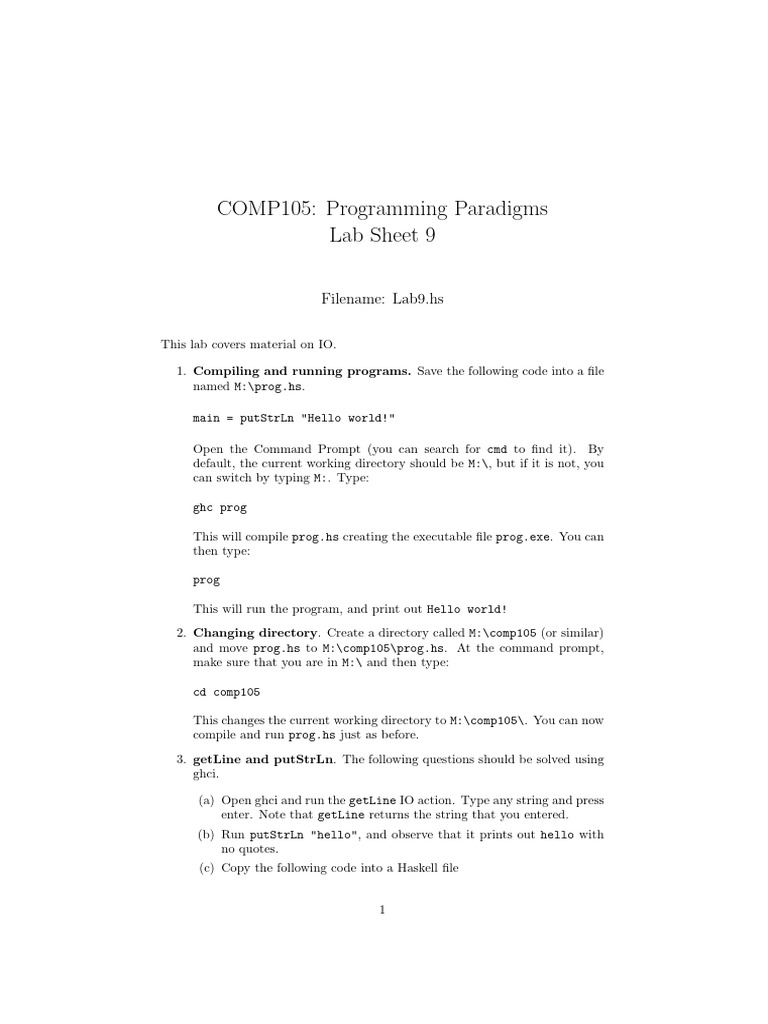 COMP105: Programming Paradigms
Lab Sheet 9

Filename: Lab9.hs

This lab covers material on IO.

1. Compiling and running programs. Save the following code into a file named M:\prog.hs.

main = putStrLn "Hello world!"

Open the Command Prompt (you can search for cmd to find it). By default, the current working directory should be M:\, but if it is not, you can switch by typing M:. Type:

ghc prog

This will compile prog.hs creating the executable file prog.exe. You can then type:

prog

This will run the program, and print out Hello world!

2. Changing directory. Create a directory called M:\comp105 (or similar) and move prog.hs to M:\comp105\prog.hs. At the command prompt, make sure that you are in M:\ and then type:

cd comp105

This changes the current working directory to M:\comp105\. You can now compile and run prog.hs just as before.

3. getLine and putStrLn. The following questions should be solved using ghci.

(a) Open ghci and run the getLine IO action. Type any string and press enter. Note that getLine returns the string that you entered.

(b) Run putStrLn "hello", and observe that it prints out hello with no quotes.

(c) Copy the following code into a Haskell file

1